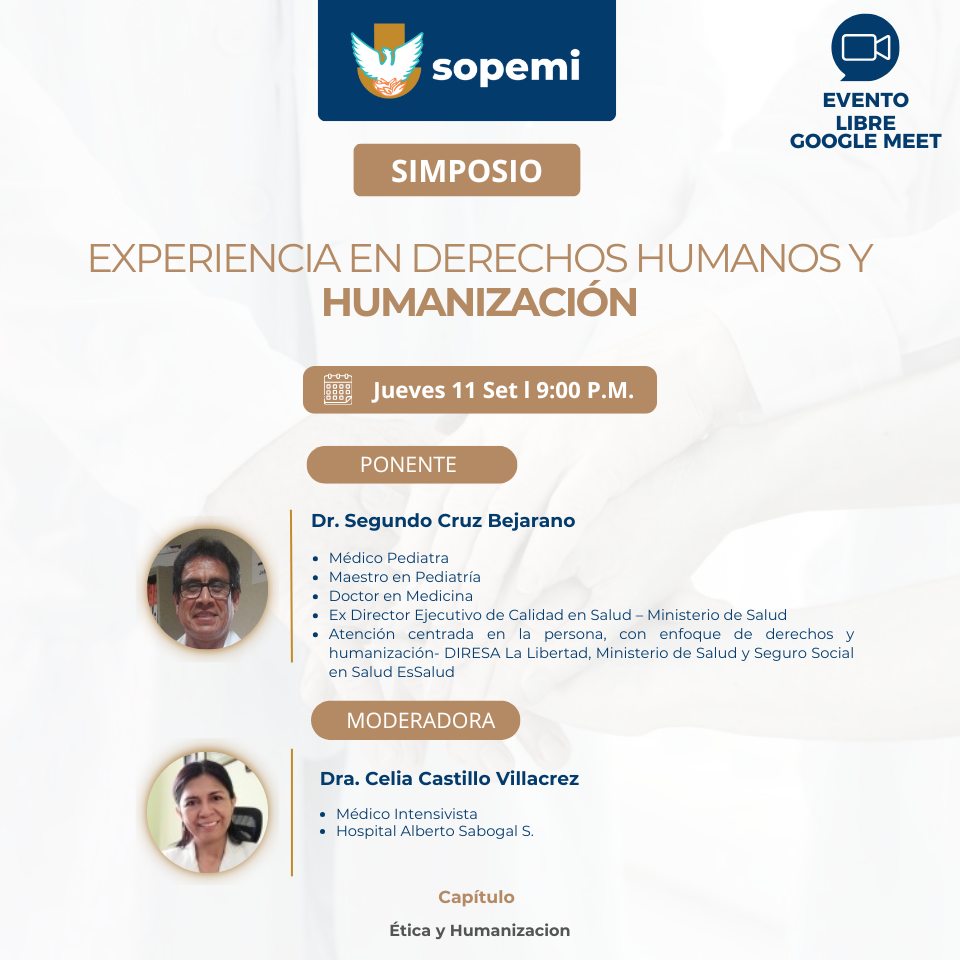 sopemi

EVENTO LIBRE GOOGLE MEET

SIMPOSIO

EXPERIENCIA EN DERECHOS HUMANOS Y HUMANIZACIÓN

Jueves 11 Set l 9:00 P.M.

PONENTE

Dr. Segundo Cruz Bejarano

- Médico Pediatra
- Maestro en Pediatría
- Doctor en Medicina
- Ex Director Ejecutivo de Calidad en Salud – Ministerio de Salud
- Atención centrada en la persona, con enfoque de derechos y humanización- DIRESA La Libertad, Ministerio de Salud y Seguro Social en Salud EsSalud

MODERADORA

Dra. Celia Castillo Villacrez

- Médico Intensivista
- Hospital Alberto Sabogal S.

Capítulo

Ética y Humanizacion